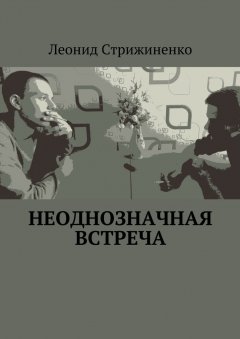 Леонид Стрижиненко

НЕОДНОЗНАЧНАЯ ВСТРЕЧА